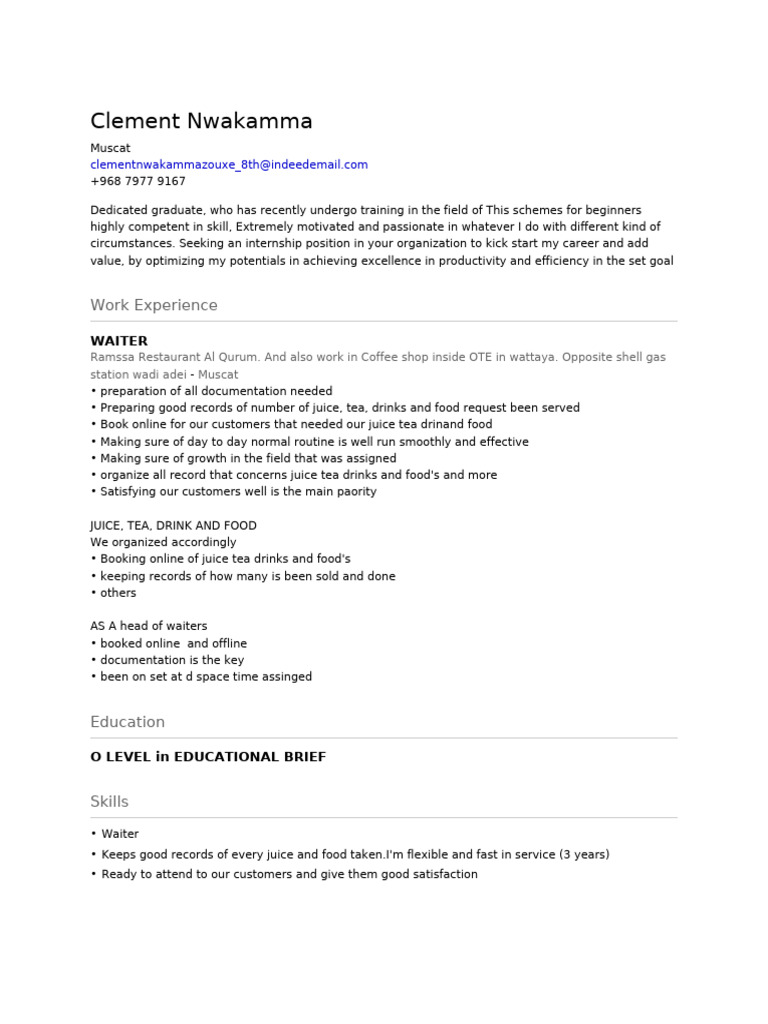 Clement Nwakamma

Muscat
clementnwakammazouxe_8th@indeedemail.com
+968 7977 9167

Dedicated graduate, who has recently undergo training in the field of This schemes for beginners highly competent in skill, Extremely motivated and passionate in whatever I do with different kind of circumstances. Seeking an internship position in your organization to kick start my career and add value, by optimizing my potentials in achieving excellence in productivity and efficiency in the set goal

Work Experience

WAITER
Ramssa Restaurant Al Qurum. And also work in Coffee shop inside OTE in wattaya. Opposite shell gas station wadi adei - Muscat
• preparation of all documentation needed
• Preparing good records of number of juice, tea, drinks and food request been served
• Book online for our customers that needed our juice tea drinand food
• Making sure of day to day normal routine is well run smoothly and effective
• Making sure of growth in the field that was assigned
• organize all record that concerns juice tea drinks and food's and more
• Satisfying our customers well is the main paority

JUICE, TEA, DRINK AND FOOD
We organized accordingly
• Booking online of juice tea drinks and food's
• keeping records of how many is been sold and done
• others

AS A head of waiters
• booked online and offline
• documentation is the key
• been on set at d space time assinged

Education

O LEVEL in EDUCATIONAL BRIEF

Skills

• Waiter
• Keeps good records of every juice and food taken.I'm flexible and fast in service (3 years)
• Ready to attend to our customers and give them good satisfaction